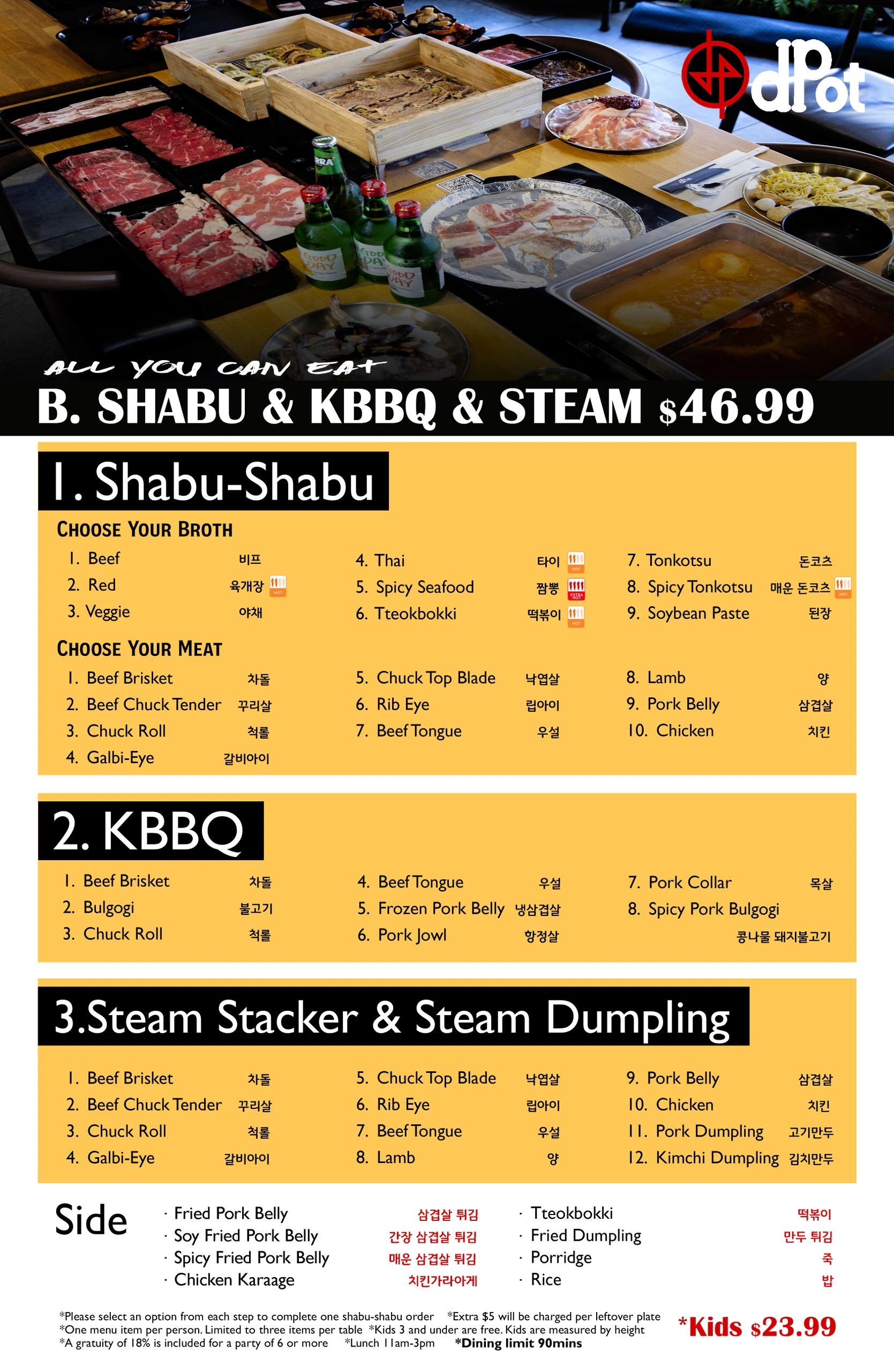 dPot

ALL YOU CAN EAT

B. SHABU & KBBQ & STEAM $46.99

1. Shabu-Shabu

CHOOSE YOUR BROTH

1. Beef 비프
2. Red 육개장 HOT
3. Veggie 야채

4. Thai 타이 HOT
5. Spicy Seafood 짬뽕 EXTRA HOT
6. Tteokbokki 떡볶이 HOT

7. Tonkotsu 돈코츠
8. Spicy Tonkotsu 매운 돈코츠 HOT
9. Soybean Paste 된장

CHOOSE YOUR MEAT

1. Beef Brisket 차돌
2. Beef Chuck Tender 꾸리살
3. Chuck Roll 척롤
4. Galbi-Eye 갈비아이

5. Chuck Top Blade 낙엽살
6. Rib Eye 립아이
7. Beef Tongue 우설

8. Lamb 양
9. Pork Belly 삼겹살
10. Chicken 치킨

2. KBBQ

1. Beef Brisket 차돌
2. Bulgogi 불고기
3. Chuck Roll 척롤

4. Beef Tongue 우설
5. Frozen Pork Belly 냉삼겹살
6. Pork Jowl 항정살

7. Pork Collar 목살
8. Spicy Pork Bulgogi 콩나물 돼지불고기

3.Steam Stacker & Steam Dumpling

1. Beef Brisket 차돌
2. Beef Chuck Tender 꾸리살
3. Chuck Roll 척롤
4. Galbi-Eye 갈비아이

5. Chuck Top Blade 낙엽살
6. Rib Eye 립아이
7. Beef Tongue 우설
8. Lamb 양

9. Pork Belly 삼겹살
10. Chicken 치킨
11. Pork Dumpling 고기만두
12. Kimchi Dumpling 김치만두

Side

· Fried Pork Belly 삼겹살 튀김
· Soy Fried Pork Belly 간장 삼겹살 튀김
· Spicy Fried Pork Belly 매운 삼겹살 튀김
· Chicken Karaage 치킨가라아게

· Tteokbokki 떡볶이
· Fried Dumpling 만두 튀김
· Porridge 죽
· Rice 밥

*Please select an option from each step to complete one shabu-shabu order *Extra $5 will be charged per leftover plate
*One menu item per person. Limited to three items per table *Kids 3 and under are free. Kids are measured by height
*A gratuity of 18% is included for a party of 6 or more *Lunch 11am-3pm *Dining limit 90mins

*Kids $23.99